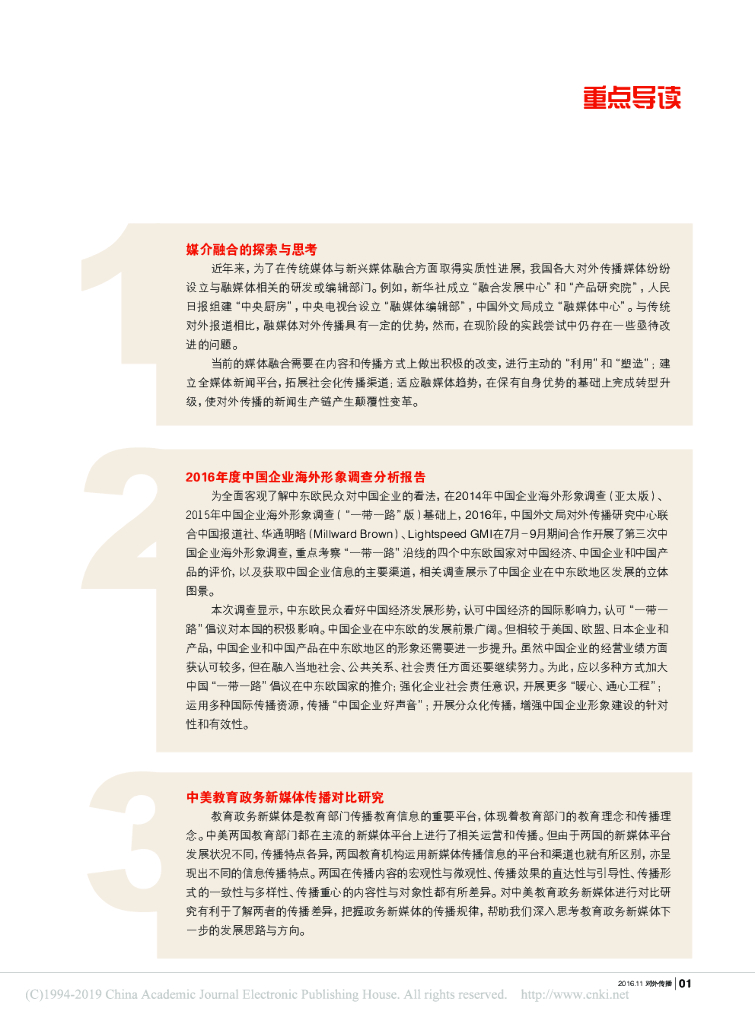 重点导读

1

媒介融合的探索与思考

近年来，为了在传统媒体与新兴媒体融合方面取得实质性进展，我国各大对外传播媒体纷纷设立与融媒体相关的研发或编辑部门。例如，新华社成立“融合发展中心”和“产品研究院”，人民日报组建“中央厨房”，中央电视台设立“融媒体编辑部”，中国外文局成立“融媒体中心”。与传统对外报道相比，融媒体对外传播具有一定的优势，然而，在现阶段的实践尝试中仍存在一些亟待改进的问题。

当前的媒体融合需要在内容和传播方式上做出积极的改变，进行主动的“利用”和“塑造”；建立全媒体新闻平台，拓展社会化传播渠道；适应融媒体趋势，在保有自身优势的基础上完成转型升级，使对外传播的新闻生产链产生颠覆性变革。

2

2016年度中国企业海外形象调查分析报告

为全面客观了解中东欧民众对中国企业的看法，在2014年中国企业海外形象调查（亚太版）、2015年中国企业海外形象调查（“一带一路”版）基础上，2016年，中国外文局对外传播研究中心联合中国报道社、华通明略（Millward Brown）、Lightspeed GMI在7月－9月期间合作开展了第三次中国企业海外形象调查，重点考察“一带一路”沿线的四个中东欧国家对中国经济、中国企业和中国产品的评价，以及获取中国企业信息的主要渠道，相关调查展示了中国企业在中东欧地区发展的立体图景。

本次调查显示，中东欧民众看好中国经济发展形势，认可中国经济的国际影响力，认可“一带一路”倡议对本国的积极影响。中国企业在中东欧的发展前景广阔。但相较于美国、欧盟、日本企业和产品，中国企业和中国产品在中东欧地区的形象还需要进一步提升。虽然中国企业的经营业绩方面获认可较多，但在融入当地社会、公共关系、社会责任方面还要继续努力。为此，应以多种方式加大中国“一带一路”倡议在中东欧国家的推介；强化企业社会责任意识，开展更多“暖心、通心工程”；运用多种国际传播资源，传播“中国企业好声音”；开展分众化传播，增强中国企业形象建设的针对性和有效性。

3

中美教育政务新媒体传播对比研究

教育政务新媒体是教育部门传播教育信息的重要平台，体现着教育部门的教育理念和传播理念。中美两国教育部门都在主流的新媒体平台上进行了相关运营和传播。但由于两国的新媒体平台发展状况不同，传播特点各异，两国教育机构运用新媒体传播信息的平台和渠道也就有所区别，亦呈现出不同的信息传播特点。两国在传播内容的宏观性与微观性、传播效果的直达性与引导性、传播形式的一致性与多样性、传播重心的内容性与对象性都有所差异。对中美教育政务新媒体进行对比研究有利于了解两者的传播差异，把握政务新媒体的传播规律，帮助我们深入思考教育政务新媒体下一步的发展思路与方向。

2016.11 对外传播 | 01

(C)1994-2019 China Academic Journal Electronic Publishing House. All rights reserved. http://www.cnki.net